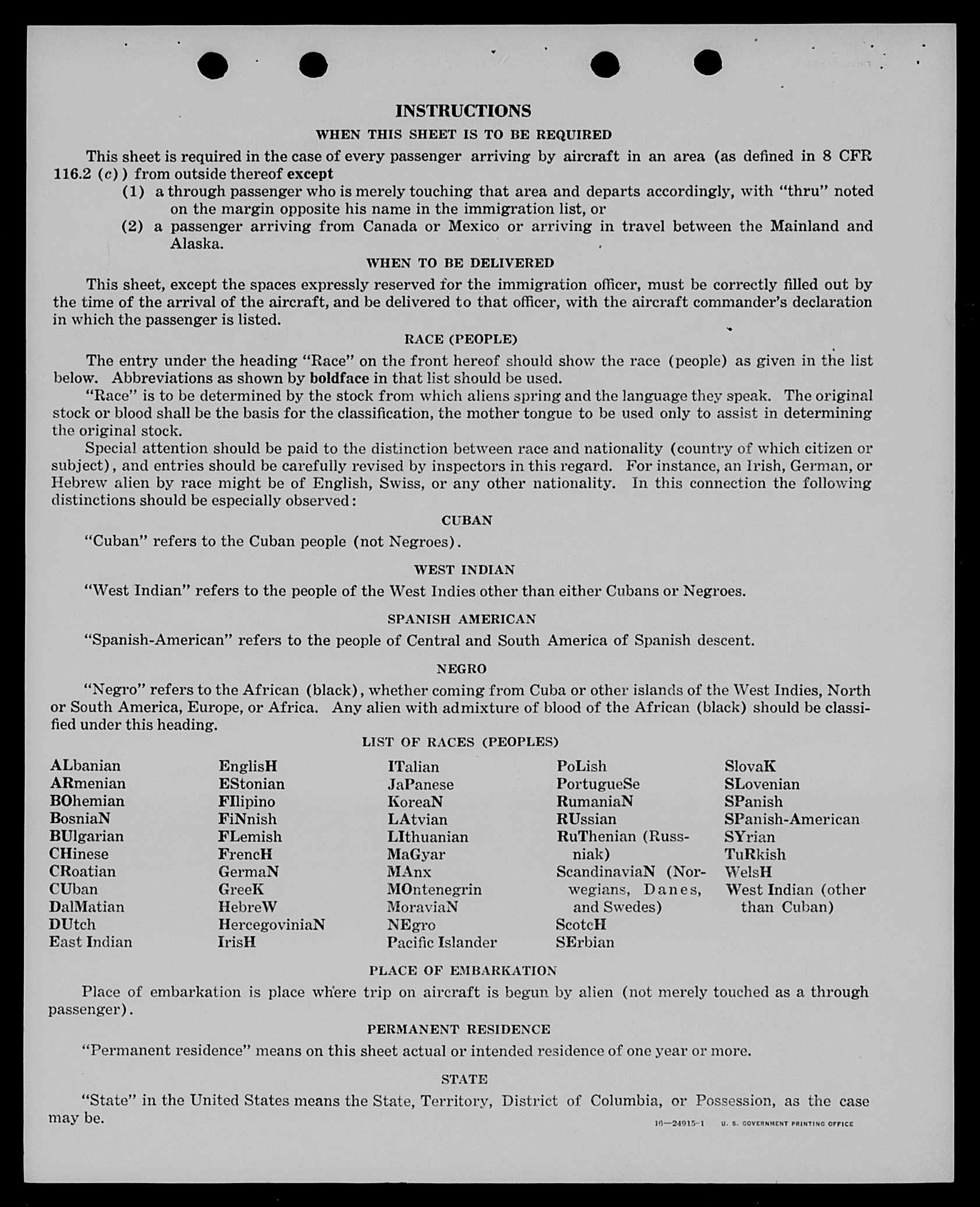 INSTRUCTIONS

WHEN THIS SHEET IS TO BE REQUIRED

This sheet is required in the case of every passenger arriving by aircraft in an area (as defined in 8 CFR 116.2 (c)) from outside thereof except

(1) a through passenger who is merely touching that area and departs accordingly, with "thru" noted on the margin opposite his name in the immigration list, or

(2) a passenger arriving from Canada or Mexico or arriving in travel between the Mainland and Alaska.

WHEN TO BE DELIVERED

This sheet, except the spaces expressly reserved for the immigration officer, must be correctly filled out by the time of the arrival of the aircraft, and be delivered to that officer, with the aircraft commander's declaration in which the passenger is listed.

RACE (PEOPLE)

The entry under the heading "Race" on the front hereof should show the race (people) as given in the list below. Abbreviations as shown by boldface in that list should be used.

"Race" is to be determined by the stock from which aliens spring and the language they speak. The original stock or blood shall be the basis for the classification, the mother tongue to be used only to assist in determining the original stock.

Special attention should be paid to the distinction between race and nationality (country of which citizen or subject), and entries should be carefully revised by inspectors in this regard. For instance, an Irish, German, or Hebrew alien by race might be of English, Swiss, or any other nationality. In this connection the following distinctions should be especially observed:

CUBAN

"Cuban" refers to the Cuban people (not Negroes).

WEST INDIAN

"West Indian" refers to the people of the West Indies other than either Cubans or Negroes.

SPANISH AMERICAN

"Spanish-American" refers to the people of Central and South America of Spanish descent.

NEGRO

"Negro" refers to the African (black), whether coming from Cuba or other islands of the West Indies, North or South America, Europe, or Africa. Any alien with admixture of blood of the African (black) should be classified under this heading.

LIST OF RACES (PEOPLES)

ALbanian
ARmenian
BOhemian
BosniaN
BUlgarian
CHinese
CRoatian
CUban
DalMatian
DUtch
East Indian

EnglisH
EStonian
FIlipino
FiNnish
FLemish
FrencH
GermaN
GreeK
HebreW
HercegoviniaN
IrisH

ITalian
JaPanese
KoreaN
LAtvian
LIthuanian
MaGyar
MAnx
MOntenegrin
MoraviaN
NEgro
Pacific Islander

PoLish
PortugueSe
RumaniaN
RUssian
RuThenian (Russniak)
ScandinaviaN (Norwegians, Danes, and Swedes)
ScotcH
SErbian

SlovaK
SLovenian
SPanish
SPanish-American
SYrian
TuRkish
WelsH
West Indian (other than Cuban)

PLACE OF EMBARKATION

Place of embarkation is place where trip on aircraft is begun by alien (not merely touched as a through passenger).

PERMANENT RESIDENCE

"Permanent residence" means on this sheet actual or intended residence of one year or more.

STATE

"State" in the United States means the State, Territory, District of Columbia, or Possession, as the case may be.

16—24915-1 U. S. GOVERNMENT PRINTING OFFICE